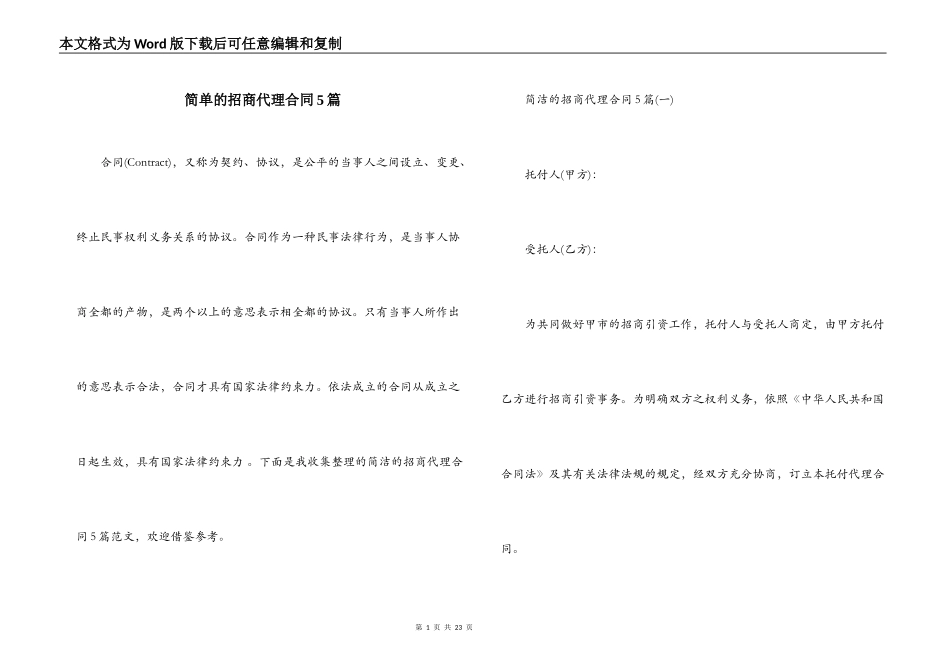 本文格式为Word版下载后可任意编辑和复制

简单的招商代理合同5篇

合同(Contract)，又称为契约、协议，是公平的当事人之间设立、变更、终止民事权利义务关系的协议。合同作为一种民事法律行为，是当事人协商全都的产物，是两个以上的意思表示相全都的协议。只有当事人所作出的意思表示合法，合同才具有国家法律约束力。依法成立的合同从成立之日起生效，具有国家法律约束力 。下面是我收集整理的简洁的招商代理合同5篇范文，欢迎借鉴参考。

简洁的招商代理合同5篇(一)

托付人(甲方)：

受托人(乙方)：

为共同做好甲市的招商引资工作，托付人与受托人商定，由甲方托付乙方进行招商引资事务。为明确双方之权利义务，依照《中华人民共和国合同法》及其有关法律法规的规定，经双方充分协商，订立本托付代理合同。

第 1 页 共 23 页